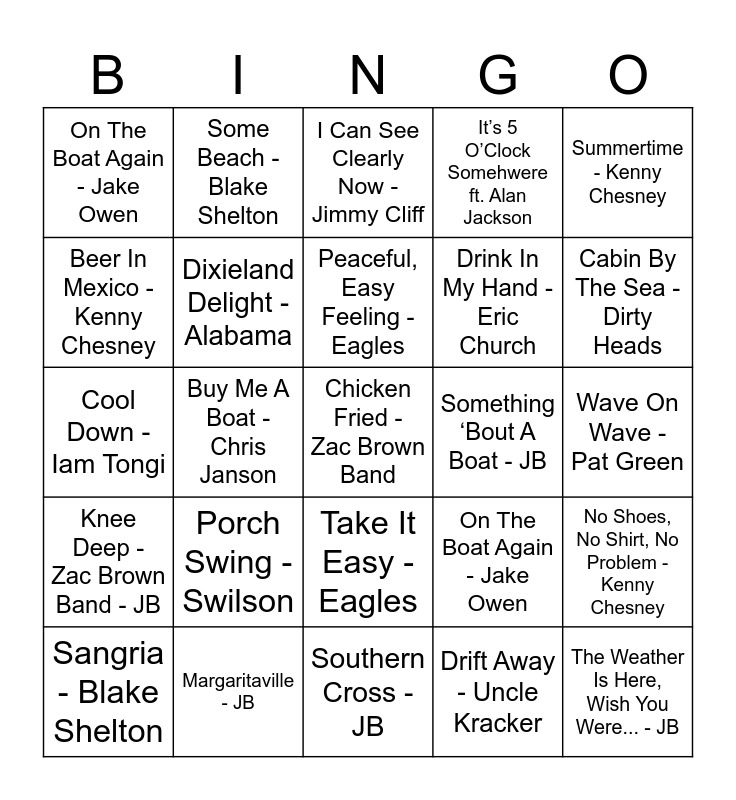 | B | I | N | G | O |
|---|---|---|---|---|
| On The Boat Again - Jake Owen | Some Beach - Blake Shelton | I Can See Clearly Now - Jimmy Cliff | It's 5 O'Clock Somehwere ft. Alan Jackson | Summertime - Kenny Chesney |
| Beer In Mexico - Kenny Chesney | Dixieland Delight - Alabama | Peaceful, Easy Feeling - Eagles | Drink In My Hand - Eric Church | Cabin By The Sea - Dirty Heads |
| Cool Down - Iam Tongi | Buy Me A Boat - Chris Janson | Chicken Fried - Zac Brown Band | Something 'Bout A Boat - JB | Wave On Wave - Pat Green |
| Knee Deep - Zac Brown Band - JB | Porch Swing - Swilson | Take It Easy - Eagles | On The Boat Again - Jake Owen | No Shoes, No Shirt, No Problem - Kenny Chesney |
| Sangria - Blake Shelton | Margaritaville - JB | Southern Cross - JB | Drift Away - Uncle Kracker | The Weather Is Here, Wish You Were... - JB |